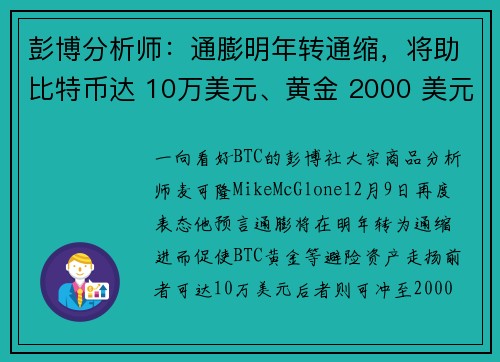 彭博分析师：通膨明年转通缩，将助比特币达 10万美元、黄金 2000 美元

一向看好BTC的彭博社大宗商品分析师麦可隆MikeMcGlone12月9日再度表态他预言通膨将在明年转为通缩进而促使BTC黄金等避险资产走扬前者可达10万美元后者则可冲至2000